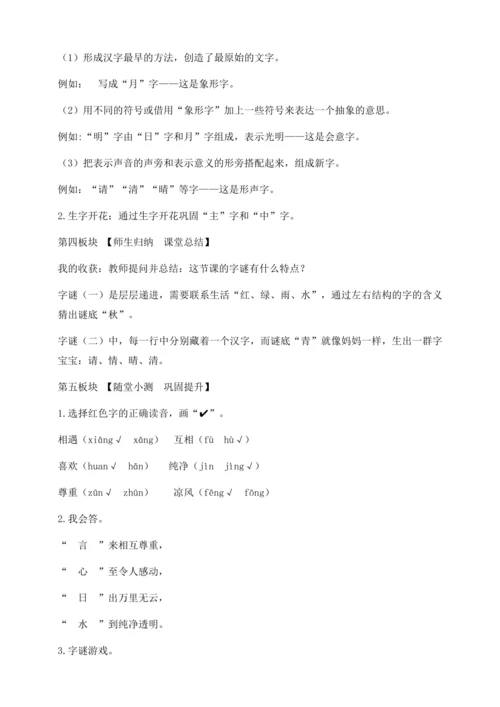 （1）形成汉字最早的方法，创造了最原始的文字。

例如：　写成“月”字——这是象形字。

（2）用不同的符号或借用“象形字”加上一些符号来表达一个抽象的意思。

例如：“明”字由“日”字和月”字组成，表示光明——这是会意字。

（3）把表示声音的声旁和表示意义的形旁搭配起来，组成新字。

例如：“请”“清”“晴”等字——这是形声字。

2.生字开花：通过生字开花巩固“主”字和“中”字。

第四板块 【师生归纳　课堂总结】

我的收获：教师提问并总结：这节课的字谜有什么特点？

字谜（一）是层层递进，需要联系生活“红、绿、雨、水”，通过左右结构的字的含义猜出谜底“秋”。

字谜（二）中，每一行中分别藏着一个汉字，而谜底“青”就像妈妈一样，生出一群字宝宝：请、情、晴、清。

第五板块 【随堂小测　巩固提升】

1.选择红色字的正确读音，画“✔”。

相遇（xiāng√　xāng）　互相（fù　hù√）

喜欢（huan√　hān）　纯净（jìn　jìng√）

尊重（zūn√　zhūn）　凉风（fēng√　fōng）

2.我会答。

“　言　”来相互尊重，

“　心　”至令人感动，

“　日　”出万里无云，

“　水　”到纯净透明。

3.字谜游戏。